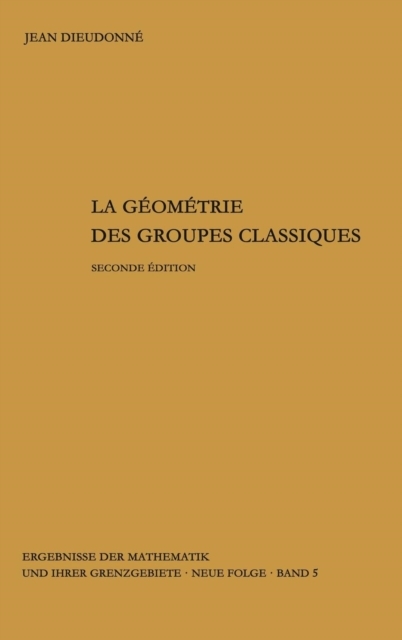 JEAN DIEUDONNÉ

LA GÉOMÉTRIE
DES GROUPES CLASSIQUES

SECONDE ÉDITION

ERGEBNISSE DER MATHEMATIK
UND IHRER GRENZGEBIETE · NEUE FOLGE · BAND 5